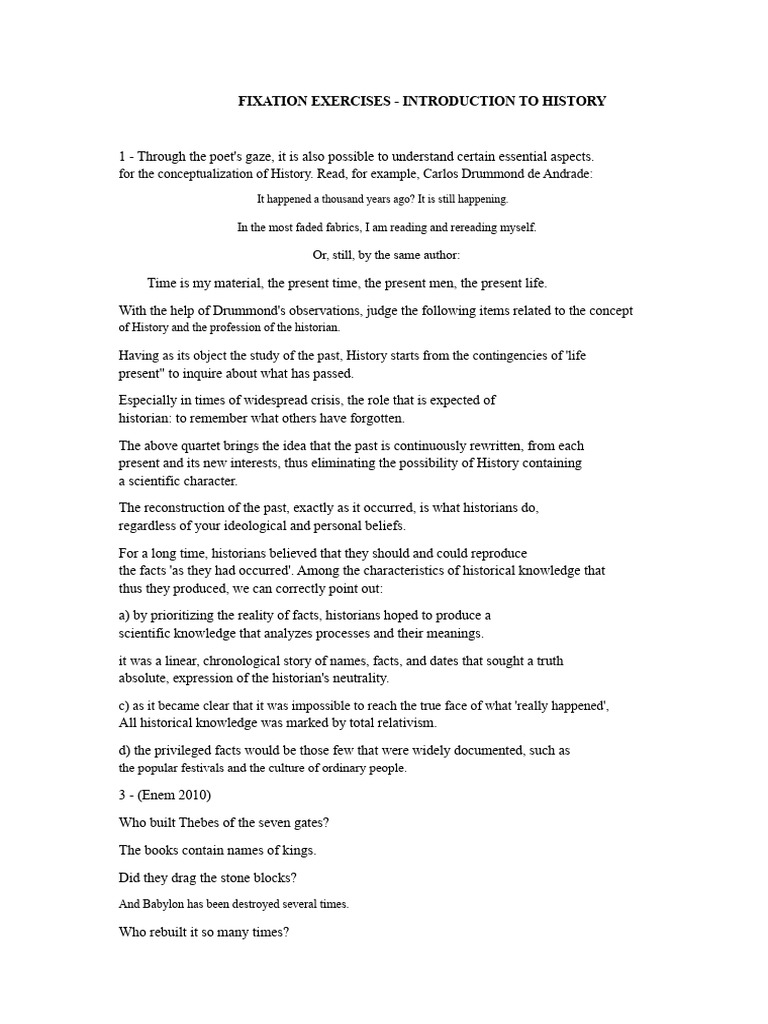 FIXATION EXERCISES - INTRODUCTION TO HISTORY

1 - Through the poet's gaze, it is also possible to understand certain essential aspects. for the conceptualization of History. Read, for example, Carlos Drummond de Andrade:

It happened a thousand years ago? It is still happening.

In the most faded fabrics, I am reading and rereading myself.

Or, still, by the same author:

Time is my material, the present time, the present men, the present life.

With the help of Drummond's observations, judge the following items related to the concept of History and the profession of the historian.

Having as its object the study of the past, History starts from the contingencies of 'life present" to inquire about what has passed.

Especially in times of widespread crisis, the role that is expected of historian: to remember what others have forgotten.

The above quartet brings the idea that the past is continuously rewritten, from each present and its new interests, thus eliminating the possibility of History containing a scientific character.

The reconstruction of the past, exactly as it occurred, is what historians do, regardless of your ideological and personal beliefs.

For a long time, historians believed that they should and could reproduce the facts 'as they had occurred'. Among the characteristics of historical knowledge that thus they produced, we can correctly point out:

a) by prioritizing the reality of facts, historians hoped to produce a scientific knowledge that analyzes processes and their meanings.

it was a linear, chronological story of names, facts, and dates that sought a truth absolute, expression of the historian's neutrality.

c) as it became clear that it was impossible to reach the true face of what 'really happened', All historical knowledge was marked by total relativism.

d) the privileged facts would be those few that were widely documented, such as the popular festivals and the culture of ordinary people.

3 - (Enem 2010)

Who built Thebes of the seven gates?

The books contain names of kings.

Did they drag the stone blocks?

And Babylon has been destroyed several times.

Who rebuilt it so many times?